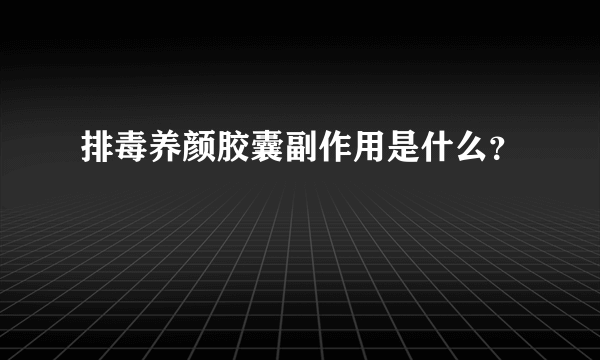 排毒养颜胶囊副作用是什么?